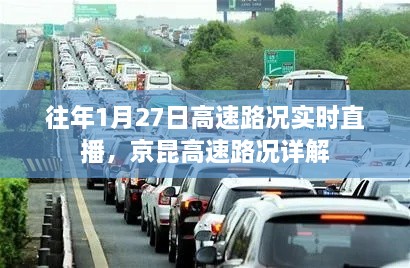 往年1月27日高速路况实时直播，京昆高速路况详解